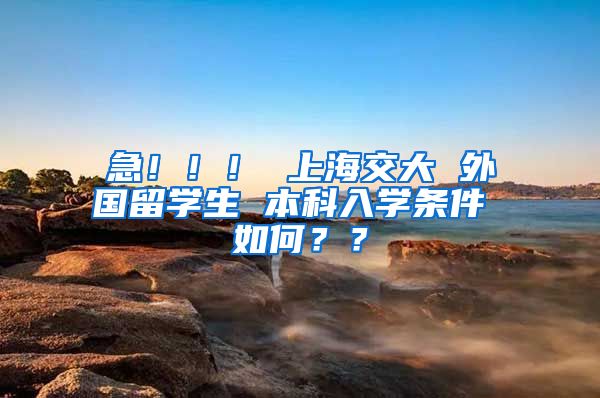 急！！！ 上海交大 外国留学生 本科入学条件如何？？